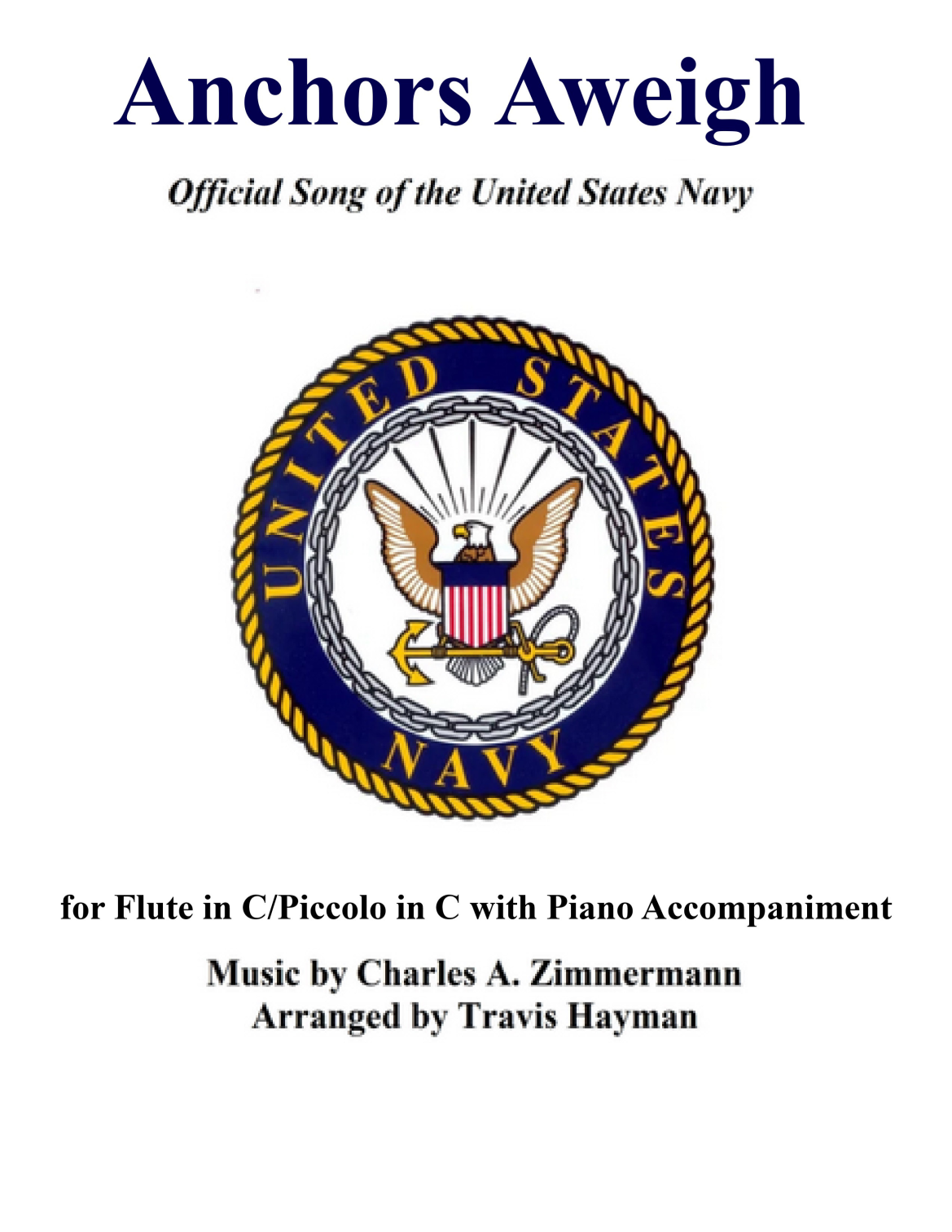 Anchors Aweigh

Official Song of the United States Navy

UNITED STATES

NAVY

for Flute in C/Piccolo in C with Piano Accompaniment

Music by Charles A. Zimmermann
Arranged by Travis Hayman